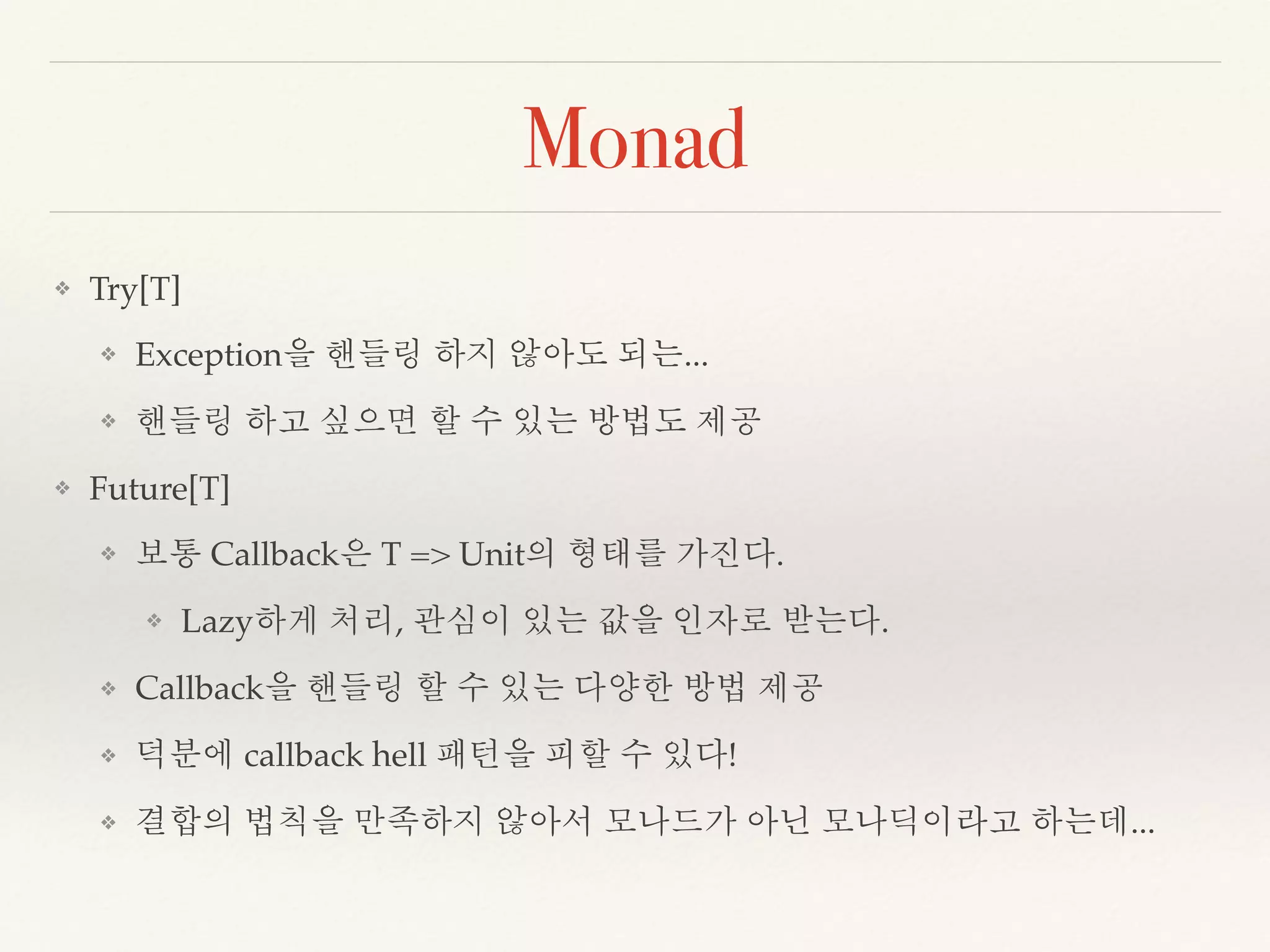 Monad

❖ Try[T]

❖ Exception을 핸들링 하지 않아도 되는...

❖ 핸들링 하고 싶으면 할 수 있는 방법도 제공

❖ Future[T]

❖ 보통 Callback은 T => Unit의 형태를 가진다.

❖ Lazy하게 처리, 관심이 있는 값을 인자로 받는다.

❖ Callback을 핸들링 할 수 있는 다양한 방법 제공

❖ 덕분에 callback hell 패턴을 피할 수 있다!

❖ 결합의 법칙을 만족하지 않아서 모나드가 아닌 모나딕이라고 하는데...